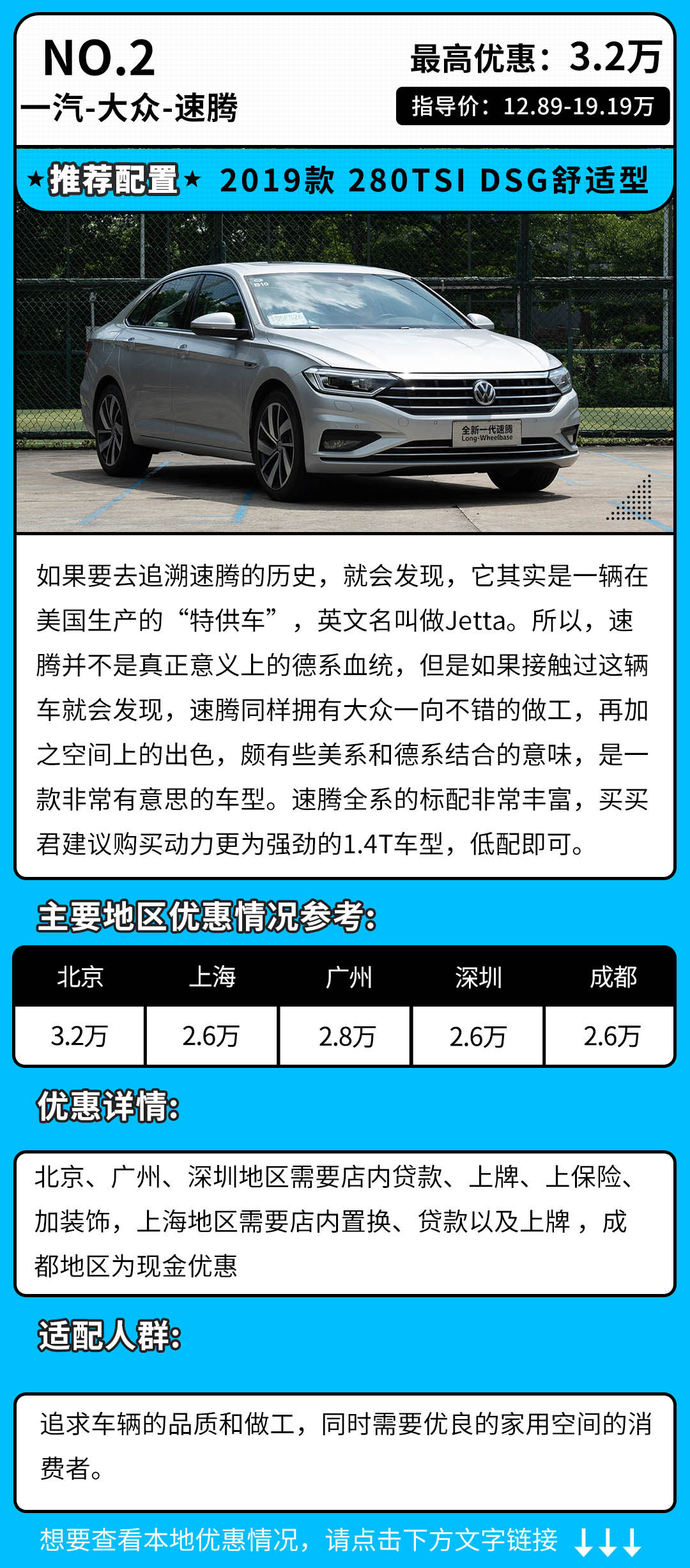 NO.2
一汽-大众-速腾

最高优惠：3.2万
指导价：12.89-19.19万

★推荐配置★ 2019款 280TSI DSG舒适型

全新一代速腾
Long-Wheelbase

如果要去追溯速腾的历史，就会发现，它其实是一辆在美国生产的“特供车”，英文名叫做Jetta。所以，速腾并不是真正意义上的德系血统，但是如果接触过这辆车就会发现，速腾同样拥有大众一向不错的做工，再加之空间上的出色，颇有些美系和德系结合的意味，是一款非常有意思的车型。速腾全系的标配非常丰富，买买君建议购买动力更为强劲的1.4T车型，低配即可。

主要地区优惠情况参考:

| 北京 | 上海 | 广州 | 深圳 | 成都 |
|---|---|---|---|---|
| 3.2万 | 2.6万 | 2.8万 | 2.6万 | 2.6万 |

优惠详情:

北京、广州、深圳地区需要店内贷款、上牌、上保险、加装饰，上海地区需要店内置换、贷款以及上牌，成都地区为现金优惠

适配人群:

追求车辆的品质和做工，同时需要优良的家用空间的消费者。

想要查看本地优惠情况，请点击下方文字链接 ↓↓↓